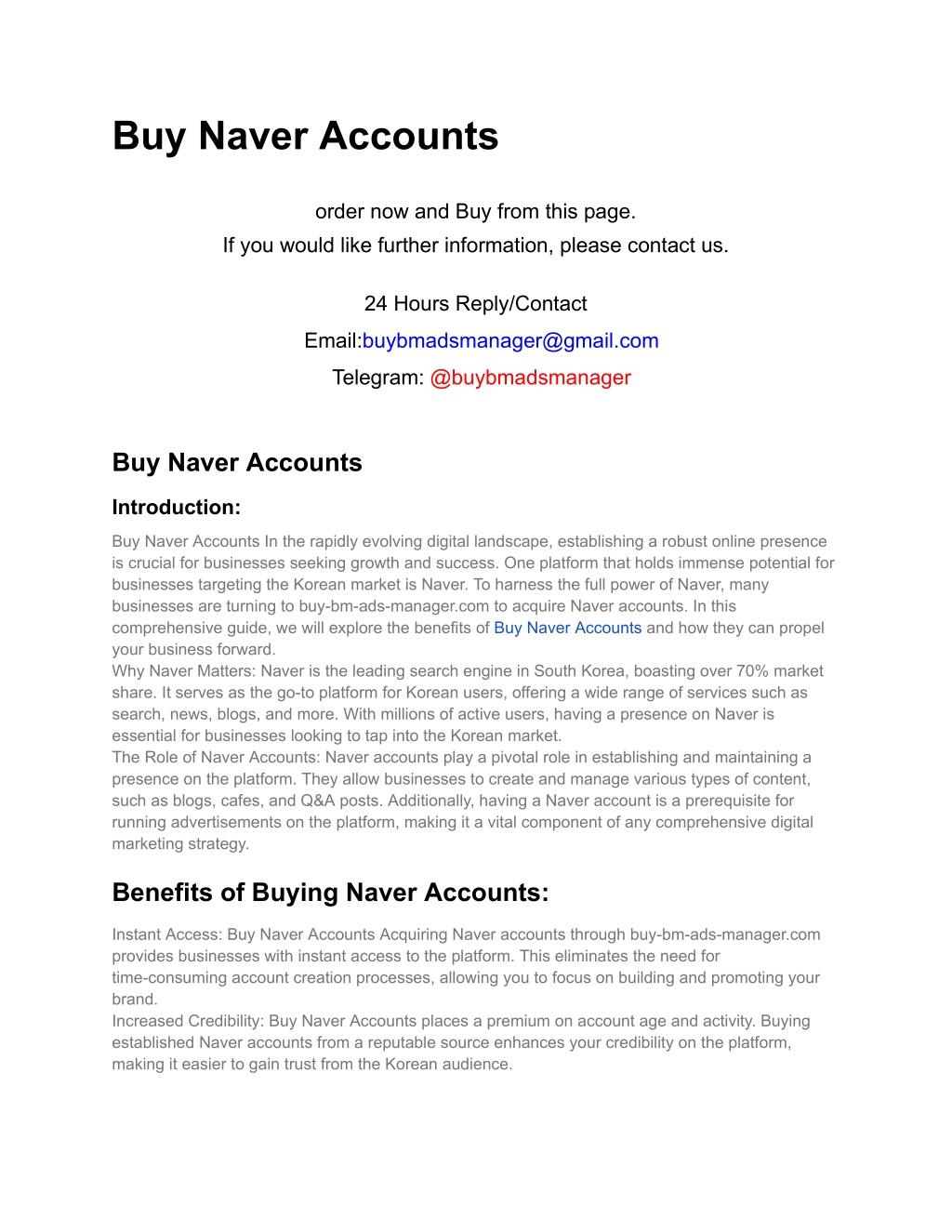 Buy Naver Accounts

order now and Buy from this page.
If you would like further information, please contact us.

24 Hours Reply/Contact
Email:buybmadsmanager@gmail.com
Telegram: @buybmadsmanager

Buy Naver Accounts

Introduction:

Buy Naver Accounts In the rapidly evolving digital landscape, establishing a robust online presence is crucial for businesses seeking growth and success. One platform that holds immense potential for businesses targeting the Korean market is Naver. To harness the full power of Naver, many businesses are turning to buy-bm-ads-manager.com to acquire Naver accounts. In this comprehensive guide, we will explore the benefits of Buy Naver Accounts and how they can propel your business forward.
Why Naver Matters: Naver is the leading search engine in South Korea, boasting over 70% market share. It serves as the go-to platform for Korean users, offering a wide range of services such as search, news, blogs, and more. With millions of active users, having a presence on Naver is essential for businesses looking to tap into the Korean market.
The Role of Naver Accounts: Naver accounts play a pivotal role in establishing and maintaining a presence on the platform. They allow businesses to create and manage various types of content, such as blogs, cafes, and Q&A posts. Additionally, having a Naver account is a prerequisite for running advertisements on the platform, making it a vital component of any comprehensive digital marketing strategy.

Benefits of Buying Naver Accounts:

Instant Access: Buy Naver Accounts Acquiring Naver accounts through buy-bm-ads-manager.com provides businesses with instant access to the platform. This eliminates the need for time-consuming account creation processes, allowing you to focus on building and promoting your brand.
Increased Credibility: Buy Naver Accounts places a premium on account age and activity. Buying established Naver accounts from a reputable source enhances your credibility on the platform, making it easier to gain trust from the Korean audience.